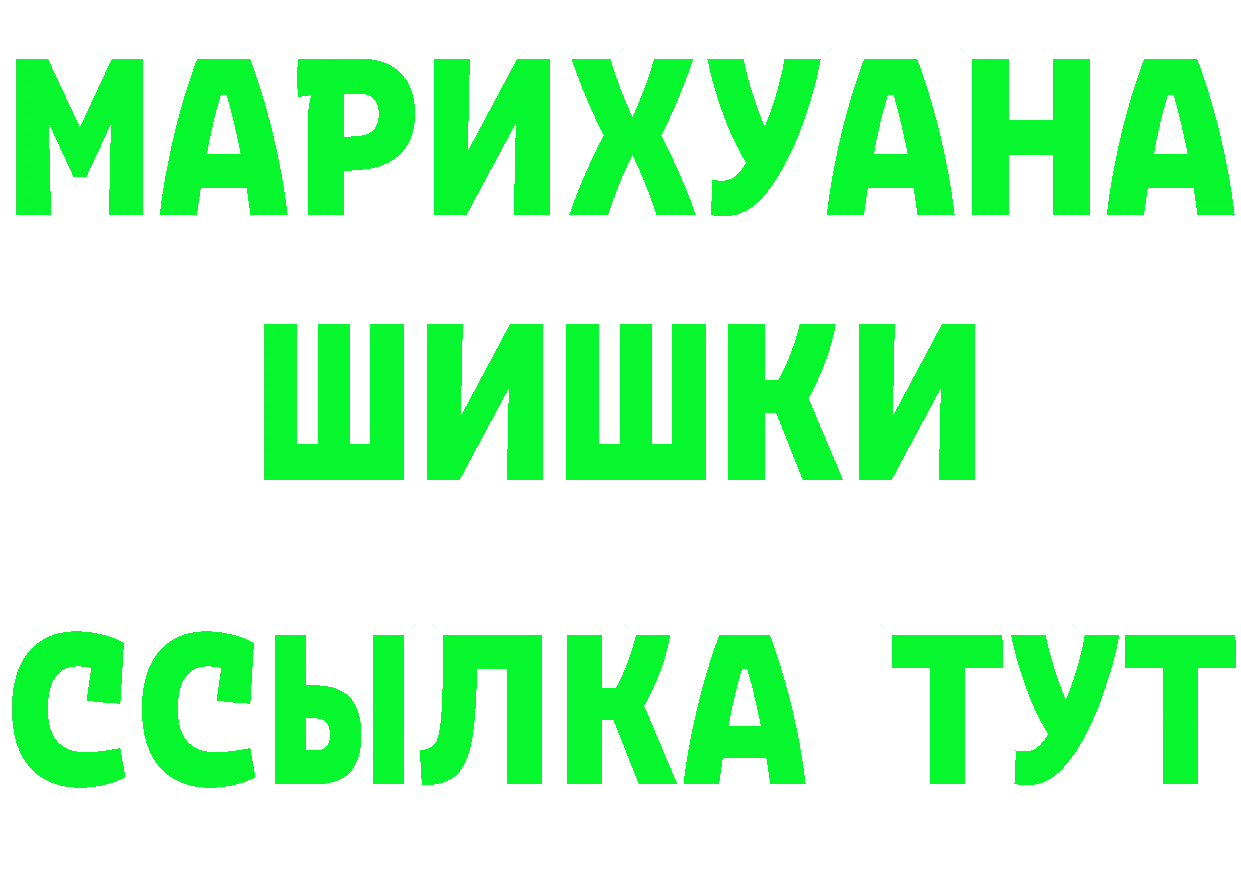 МАРИХУАНА
ШИШКИ
ССЫЛКА ТУТ